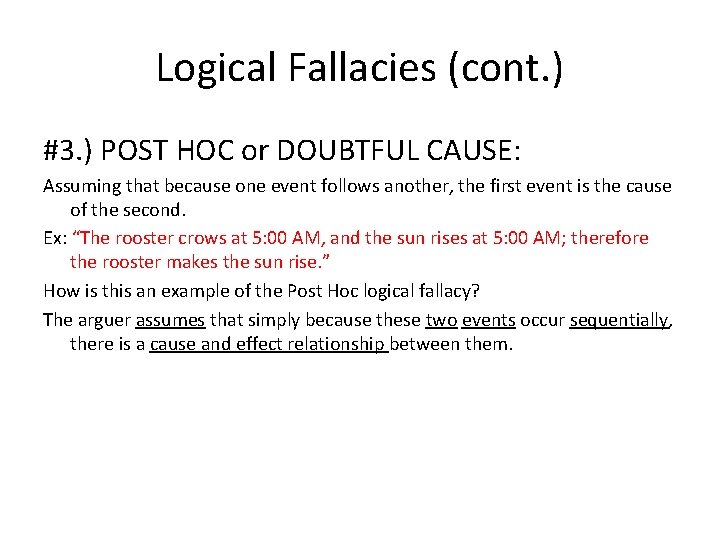 Logical Fallacies (cont.)

#3.) POST HOC or DOUBTFUL CAUSE:

Assuming that because one event follows another, the first event is the cause of the second.

Ex: "The rooster crows at 5:00 AM, and the sun rises at 5:00 AM; therefore the rooster makes the sun rise."

How is this an example of the Post Hoc logical fallacy?

The arguer assumes that simply because these two events occur sequentially, there is a cause and effect relationship between them.